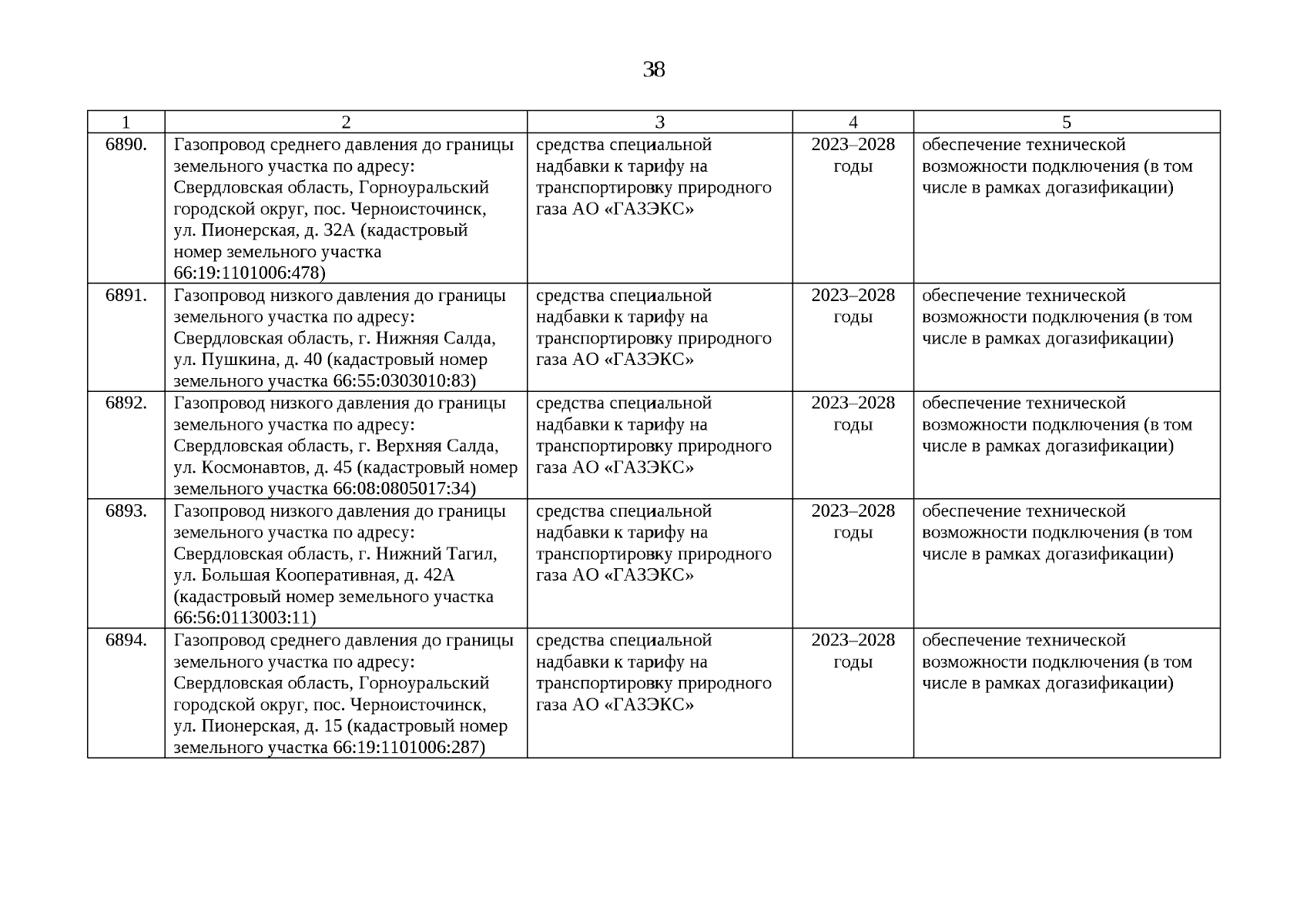 38

| 1 | 2 | 3 | 4 | 5 |
|---|---|---|---|---|
| 6890. | Газопровод среднего давления до границы земельного участка по адресу: Свердловская область, Горноуральский городской округ, пос. Черноисточинск, ул. Пионерская, д. 32А (кадастровый номер земельного участка 66:19:1101006:478) | средства специальной надбавки к тарифу на транспортировку природного газа АО «ГАЗЭКС» | 2023–2028 годы | обеспечение технической возможности подключения (в том числе в рамках догазификации) |
| 6891. | Газопровод низкого давления до границы земельного участка по адресу: Свердловская область, г. Нижняя Салда, ул. Пушкина, д. 40 (кадастровый номер земельного участка 66:55:0303010:83) | средства специальной надбавки к тарифу на транспортировку природного газа АО «ГАЗЭКС» | 2023–2028 годы | обеспечение технической возможности подключения (в том числе в рамках догазификации) |
| 6892. | Газопровод низкого давления до границы земельного участка по адресу: Свердловская область, г. Верхняя Салда, ул. Космонавтов, д. 45 (кадастровый номер земельного участка 66:08:0805017:34) | средства специальной надбавки к тарифу на транспортировку природного газа АО «ГАЗЭКС» | 2023–2028 годы | обеспечение технической возможности подключения (в том числе в рамках догазификации) |
| 6893. | Газопровод низкого давления до границы земельного участка по адресу: Свердловская область, г. Нижний Тагил, ул. Большая Кооперативная, д. 42А (кадастровый номер земельного участка 66:56:0113003:11) | средства специальной надбавки к тарифу на транспортировку природного газа АО «ГАЗЭКС» | 2023–2028 годы | обеспечение технической возможности подключения (в том числе в рамках догазификации) |
| 6894. | Газопровод среднего давления до границы земельного участка по адресу: Свердловская область, Горноуральский городской округ, пос. Черноисточинск, ул. Пионерская, д. 15 (кадастровый номер земельного участка 66:19:1101006:287) | средства специальной надбавки к тарифу на транспортировку природного газа АО «ГАЗЭКС» | 2023–2028 годы | обеспечение технической возможности подключения (в том числе в рамках догазификации) |